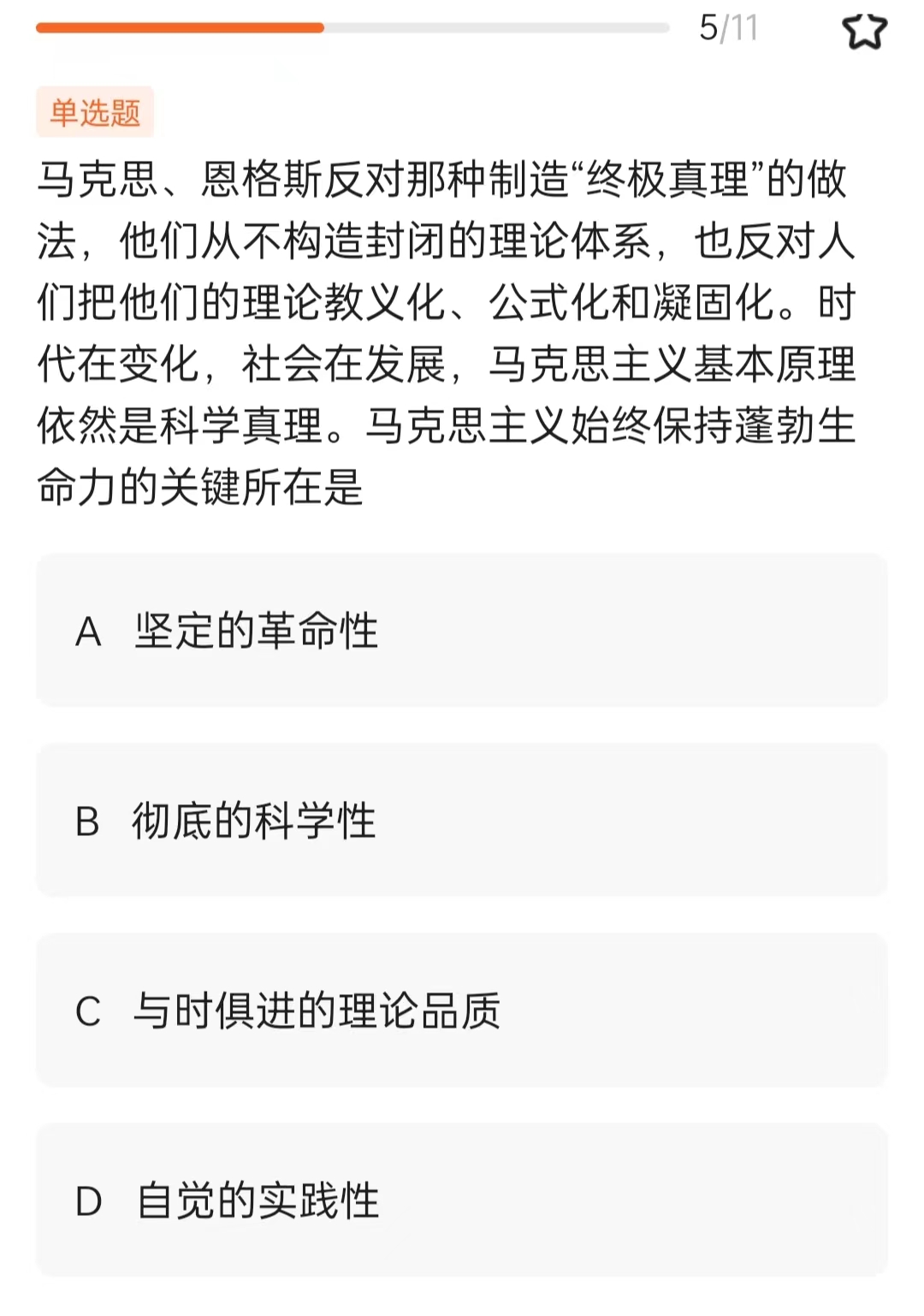 5/11

单选题

马克思、恩格斯反对那种制造“终极真理”的做法，他们从不构造封闭的理论体系，也反对人们把他们的理论教义化、公式化和凝固化。时代在变化，社会在发展，马克思主义基本原理依然是科学真理。马克思主义始终保持蓬勃生命力的关键所在是

A 坚定的革命性

B 彻底的科学性

C 与时俱进的理论品质

D 自觉的实践性